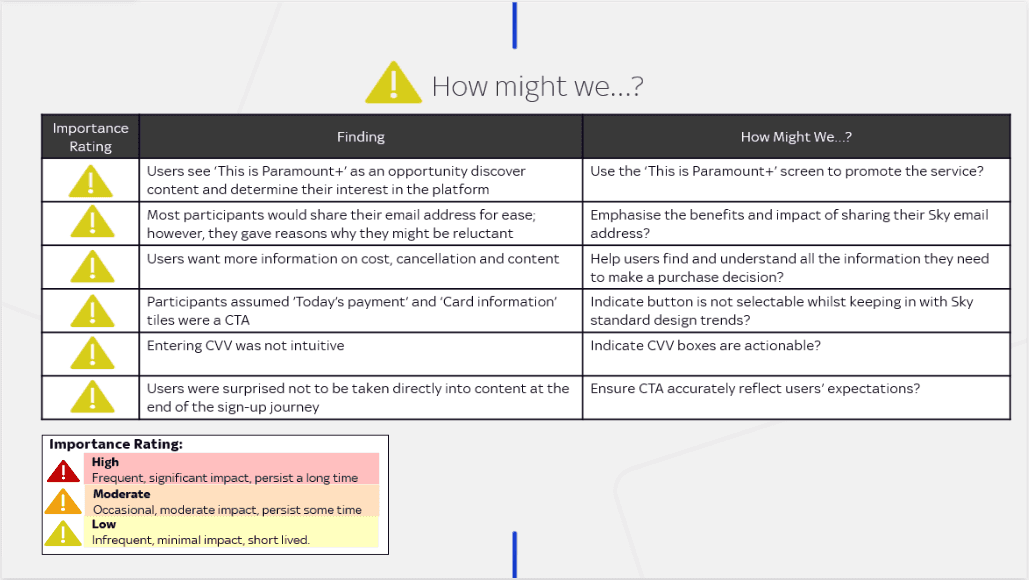 How might we...?

| Importance Rating | Finding | How Might We...? |
|---|---|---|
| | Users see 'This is Paramount+' as an opportunity discover content and determine their interest in the platform | Use the 'This is Paramount+' screen to promote the service? |
| | Most participants would share their email address for ease; however, they gave reasons why they might be reluctant | Emphasise the benefits and impact of sharing their Sky email address? |
| | Users want more information on cost, cancellation and content | Help users find and understand all the information they need to make a purchase decision? |
| | Participants assumed 'Today's payment' and 'Card information' tiles were a CTA | Indicate button is not selectable whilst keeping in with Sky standard design trends? |
| | Entering CVV was not intuitive | Indicate CVV boxes are actionable? |
| | Users were surprised not to be taken directly into content at the end of the sign-up journey | Ensure CTA accurately reflect users' expectations? |

Importance Rating:
High
Frequent, significant impact, persist a long time
Moderate
Occasional, moderate impact, persist some time
Low
Infrequent, minimal impact, short lived.